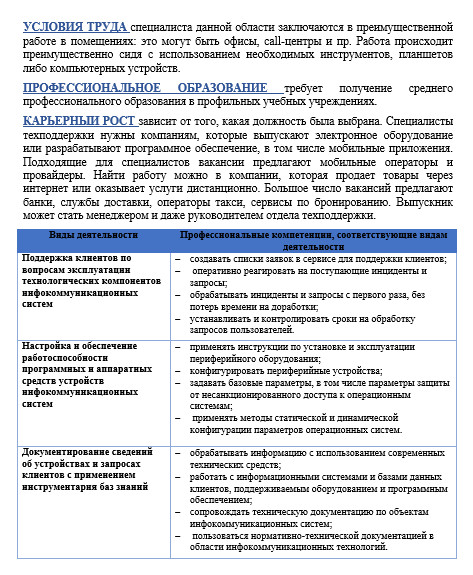 УСЛОВИЯ ТРУДА специалиста данной области заключаются в преимущественной работе в помещениях: это могут быть офисы, call-центры и пр. Работа происходит преимущественно сидя с использованием необходимых инструментов, планшетов либо компьютерных устройств.

ПРОФЕССИОНАЛЬНОЕ ОБРАЗОВАНИЕ требует получение среднего профессионального образования в профильных учебных учреждениях.

КАРЬЕРНЫЙ РОСТ зависит от того, какая должность была выбрана. Специалисты техподдержки нужны компаниям, которые выпускают электронное оборудование или разрабатывают программное обеспечение, в том числе мобильные приложения. Подходящие для специалистов вакансии предлагают мобильные операторы и провайдеры. Найти работу можно в компании, которая продает товары через интернет или оказывает услуги дистанционно. Большое число вакансий предлагают банки, службы доставки, операторы такси, сервисы по бронированию. Выпускник может стать менеджером и даже руководителем отдела техподдержки.

| Виды деятельности | Профессиональные компетенции, соответствующие видам деятельности |
|---|---|
| Поддержка клиентов по вопросам эксплуатации технологических компонентов инфокоммуникационных систем | – создавать списки заявок в сервисе для поддержки клиентов; – оперативно реагировать на поступающие инциденты и запросы; – обрабатывать инциденты и запросы с первого раза, без потерь времени на доработки; – устанавливать и контролировать сроки на обработку запросов пользователей. |
| Настройка и обеспечение работоспособности программных и аппаратных средств устройств инфокоммуникационных систем | – применять инструкции по установке и эксплуатации периферийного оборудования; – конфигурировать периферийные устройства; – задавать базовые параметры, в том числе параметры защиты от несанкционированного доступа к операционным системам; – применять методы статической и динамической конфигурации параметров операционных систем. |
| Документирование сведений об устройствах и запросах клиентов с применением инструментария баз знаний | – обрабатывать информацию с использованием современных технических средств; – работать с информационными системами и базами данных клиентов, поддерживаемым оборудованием и программным обеспечением; – сопровождать техническую документацию по объектам инфокоммуникационных систем; – пользоваться нормативно-технической документацией в области инфокоммуникационных технологий. |